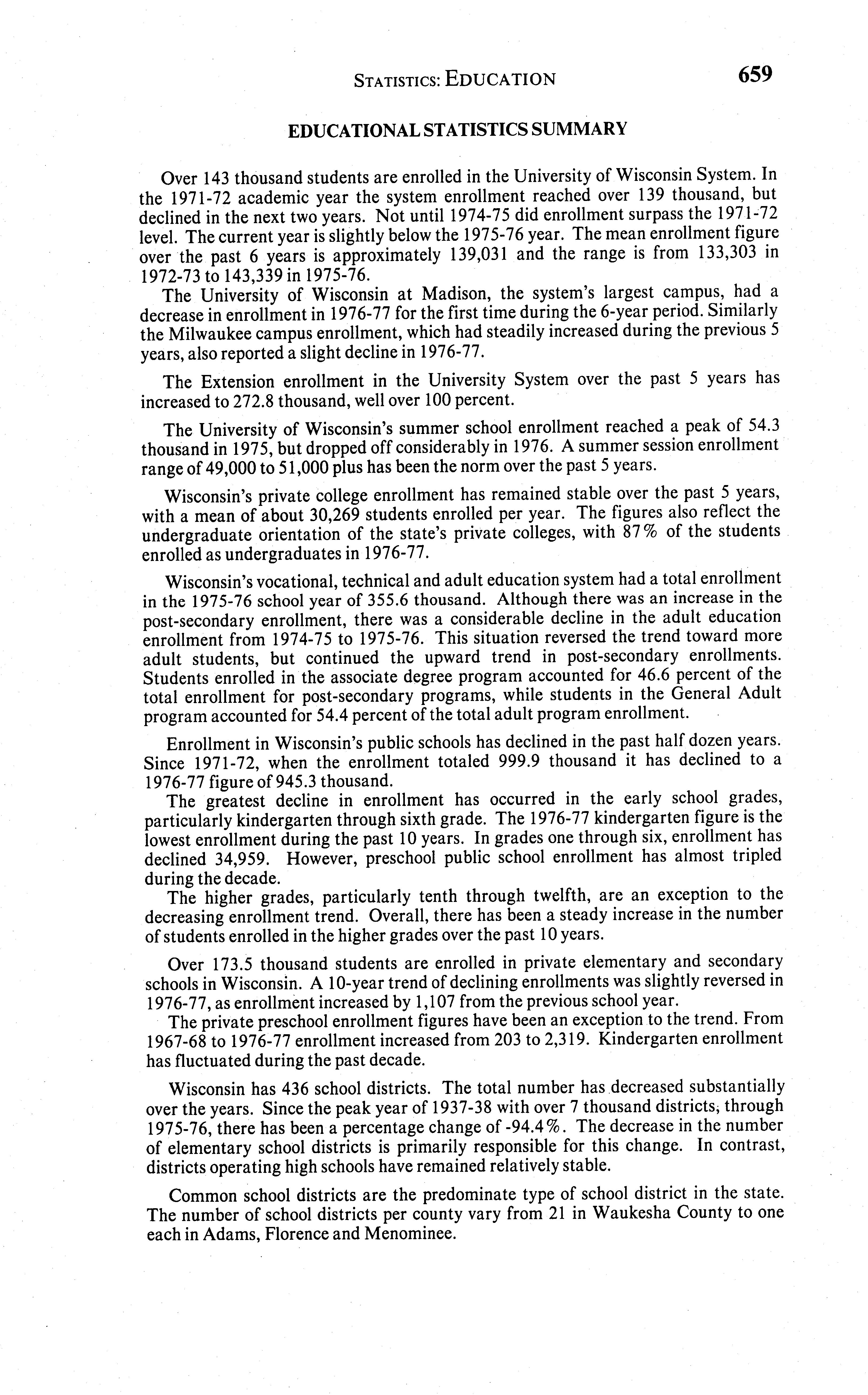 STATISTICS: EDUCATION 659

EDUCATIONAL STATISTICS SUMMARY

Over 143 thousand students are enrolled in the University of Wisconsin System. In the 1971-72 academic year the system enrollment reached over 139 thousand, but declined in the next two years. Not until 1974-75 did enrollment surpass the 1971-72 level. The current year is slightly below the 1975-76 year. The mean enrollment figure over the past 6 years is approximately 139,031 and the range is from 133,303 in 1972-73 to 143,339 in 1975-76.

The University of Wisconsin at Madison, the system's largest campus, had a decrease in enrollment in 1976-77 for the first time during the 6-year period. Similarly the Milwaukee campus enrollment, which had steadily increased during the previous 5 years, also reported a slight decline in 1976-77.

The Extension enrollment in the University System over the past 5 years has increased to 272.8 thousand, well over 100 percent.

The University of Wisconsin's summer school enrollment reached a peak of 54.3 thousand in 1975, but dropped off considerably in 1976. A summer session enrollment range of 49,000 to 51,000 plus has been the norm over the past 5 years.

Wisconsin's private college enrollment has remained stable over the past 5 years, with a mean of about 30,269 students enrolled per year. The figures also reflect the undergraduate orientation of the state's private colleges, with 87% of the students enrolled as undergraduates in 1976-77.

Wisconsin's vocational, technical and adult education system had a total enrollment in the 1975-76 school year of 355.6 thousand. Although there was an increase in the post-secondary enrollment, there was a considerable decline in the adult education enrollment from 1974-75 to 1975-76. This situation reversed the trend toward more adult students, but continued the upward trend in post-secondary enrollments. Students enrolled in the associate degree program accounted for 46.6 percent of the total enrollment for post-secondary programs, while students in the General Adult program accounted for 54.4 percent of the total adult program enrollment.

Enrollment in Wisconsin's public schools has declined in the past half dozen years. Since 1971-72, when the enrollment totaled 999.9 thousand it has declined to a 1976-77 figure of 945.3 thousand.

The greatest decline in enrollment has occurred in the early school grades, particularly kindergarten through sixth grade. The 1976-77 kindergarten figure is the lowest enrollment during the past 10 years. In grades one through six, enrollment has declined 34,959. However, preschool public school enrollment has almost tripled during the decade.

The higher grades, particularly tenth through twelfth, are an exception to the decreasing enrollment trend. Overall, there has been a steady increase in the number of students enrolled in the higher grades over the past 10 years.

Over 173.5 thousand students are enrolled in private elementary and secondary schools in Wisconsin. A 10-year trend of declining enrollments was slightly reversed in 1976-77, as enrollment increased by 1,107 from the previous school year.

The private preschool enrollment figures have been an exception to the trend. From 1967-68 to 1976-77 enrollment increased from 203 to 2,319. Kindergarten enrollment has fluctuated during the past decade.

Wisconsin has 436 school districts. The total number has decreased substantially over the years. Since the peak year of 1937-38 with over 7 thousand districts, through 1975-76, there has been a percentage change of -94.4%. The decrease in the number of elementary school districts is primarily responsible for this change. In contrast, districts operating high schools have remained relatively stable.

Common school districts are the predominate type of school district in the state. The number of school districts per county vary from 21 in Waukesha County to one each in Adams, Florence and Menominee.